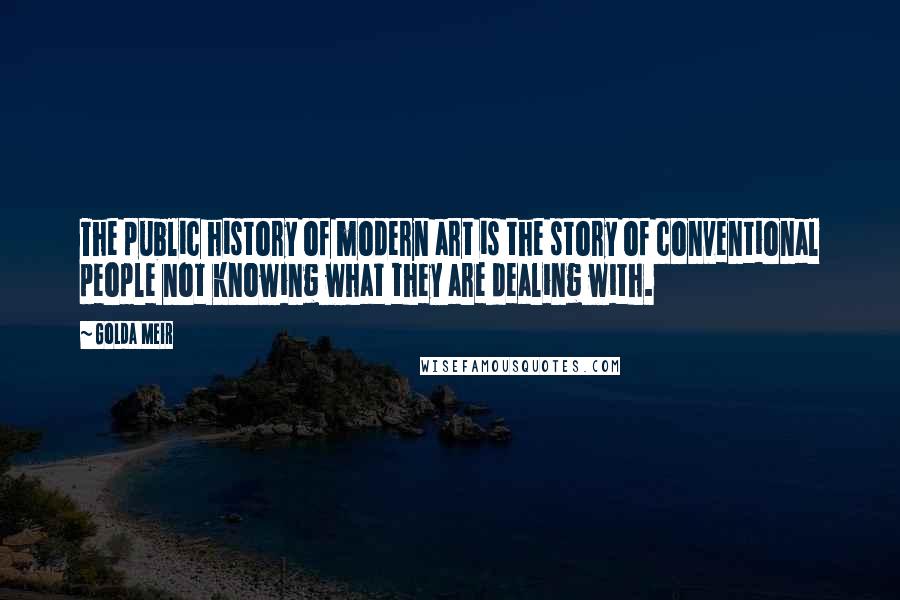 THE PUBLIC HISTORY OF MODERN ART IS THE STORY OF CONVENTIONAL PEOPLE NOT KNOWING WHAT THEY ARE DEALING WITH.

~ GOLDA MEIR

WISEFAMOUSQUOTES.COM